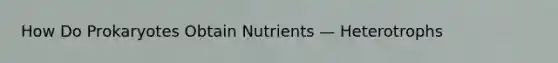 How Do Prokaryotes Obtain Nutrients — Heterotrophs